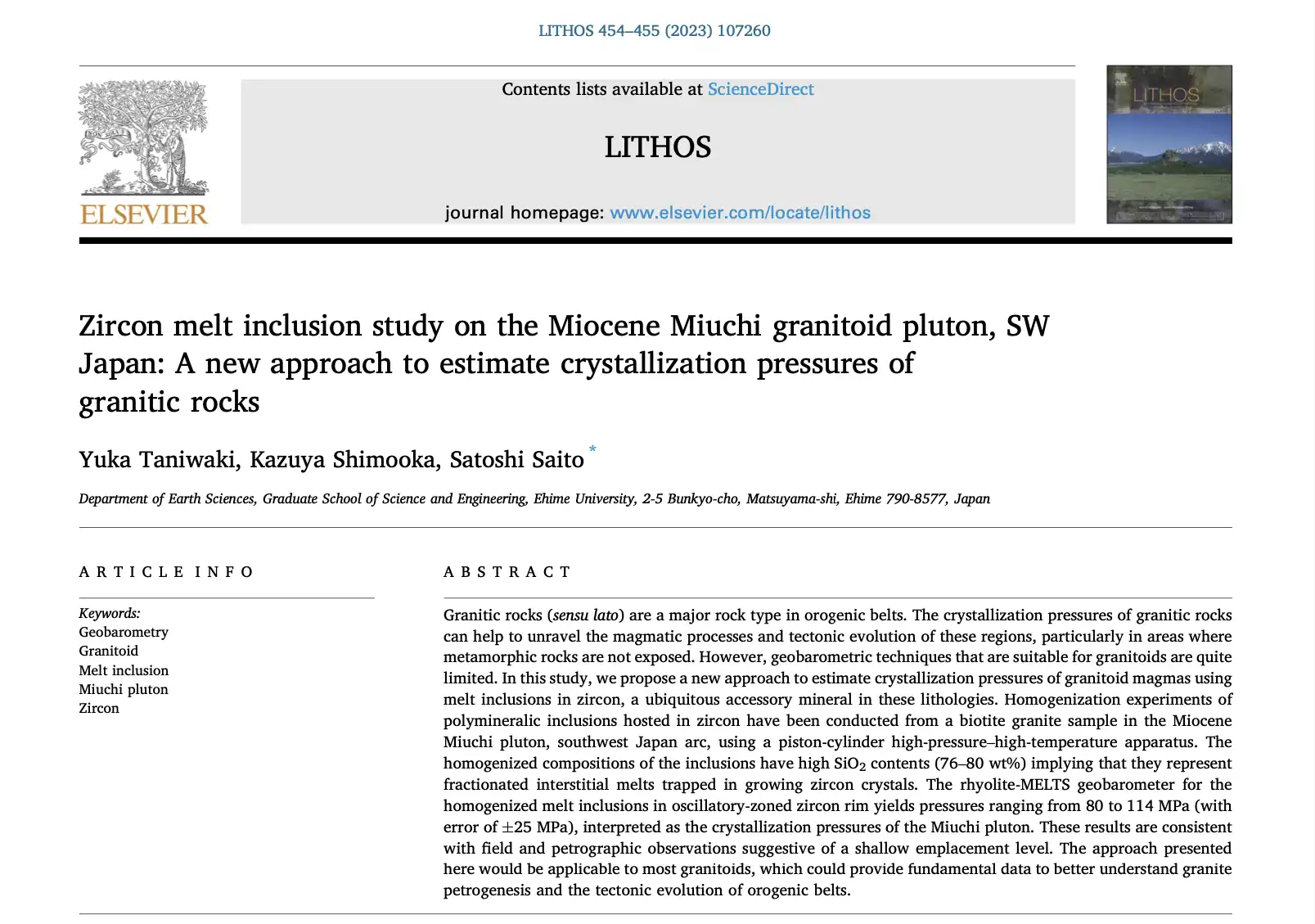 LITHOS 454–455 (2023) 107260

ELSEVIER

Contents lists available at ScienceDirect

LITHOS

journal homepage: www.elsevier.com/locate/lithos

LITHOS

Zircon melt inclusion study on the Miocene Miuchi granitoid pluton, SW Japan: A new approach to estimate crystallization pressures of granitic rocks

Yuka Taniwaki, Kazuya Shimooka, Satoshi Saito *

Department of Earth Sciences, Graduate School of Science and Engineering, Ehime University, 2-5 Bunkyo-cho, Matsuyama-shi, Ehime 790-8577, Japan

ARTICLE INFO

Keywords:
Geobarometry
Granitoid
Melt inclusion
Miuchi pluton
Zircon

ABSTRACT

Granitic rocks (sensu lato) are a major rock type in orogenic belts. The crystallization pressures of granitic rocks can help to unravel the magmatic processes and tectonic evolution of these regions, particularly in areas where metamorphic rocks are not exposed. However, geobarometric techniques that are suitable for granitoids are quite limited. In this study, we propose a new approach to estimate crystallization pressures of granitoid magmas using melt inclusions in zircon, a ubiquitous accessory mineral in these lithologies. Homogenization experiments of polymineralic inclusions hosted in zircon have been conducted from a biotite granite sample in the Miocene Miuchi pluton, southwest Japan arc, using a piston-cylinder high-pressure–high-temperature apparatus. The homogenized compositions of the inclusions have high $SiO_2$ contents (76–80 wt%) implying that they represent fractionated interstitial melts trapped in growing zircon crystals. The rhyolite-MELTS geobarometer for the homogenized melt inclusions in oscillatory-zoned zircon rim yields pressures ranging from 80 to 114 MPa (with error of $\pm$25 MPa), interpreted as the crystallization pressures of the Miuchi pluton. These results are consistent with field and petrographic observations suggestive of a shallow emplacement level. The approach presented here would be applicable to most granitoids, which could provide fundamental data to better understand granite petrogenesis and the tectonic evolution of orogenic belts.